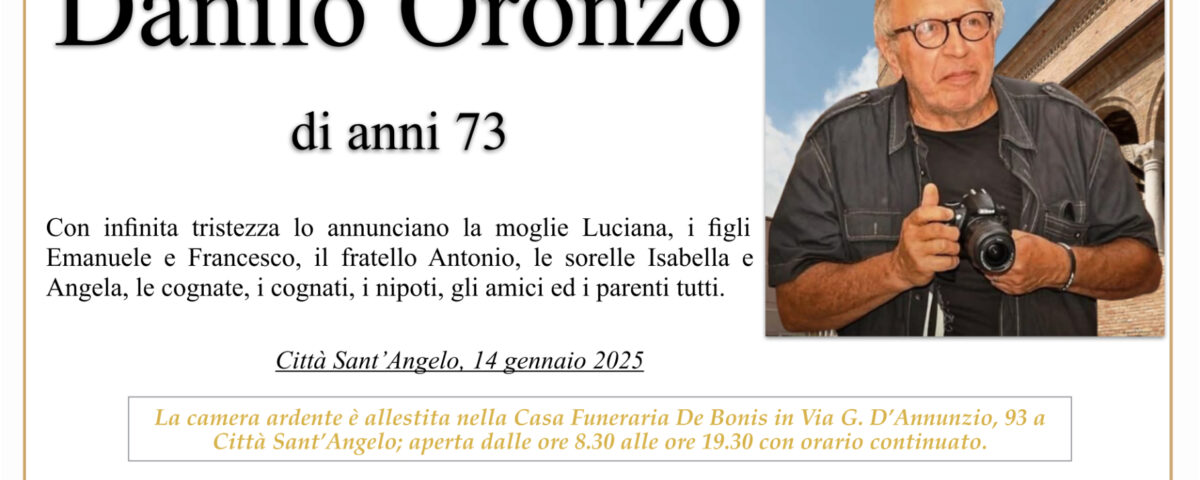 Danilo Oronzo

di anni 73

Con infinita tristezza lo annunciano la moglie Luciana, i figli Emanuele e Francesco, il fratello Antonio, le sorelle Isabella e Angela, le cognate, i cognati, i nipoti, gli amici ed i parenti tutti.

Città Sant'Angelo, 14 gennaio 2025

La camera ardente è allestita nella Casa Funeraria De Bonis in Via G. D'Annunzio, 93 a Città Sant'Angelo; aperta dalle ore 8.30 alle ore 19.30 con orario continuato.